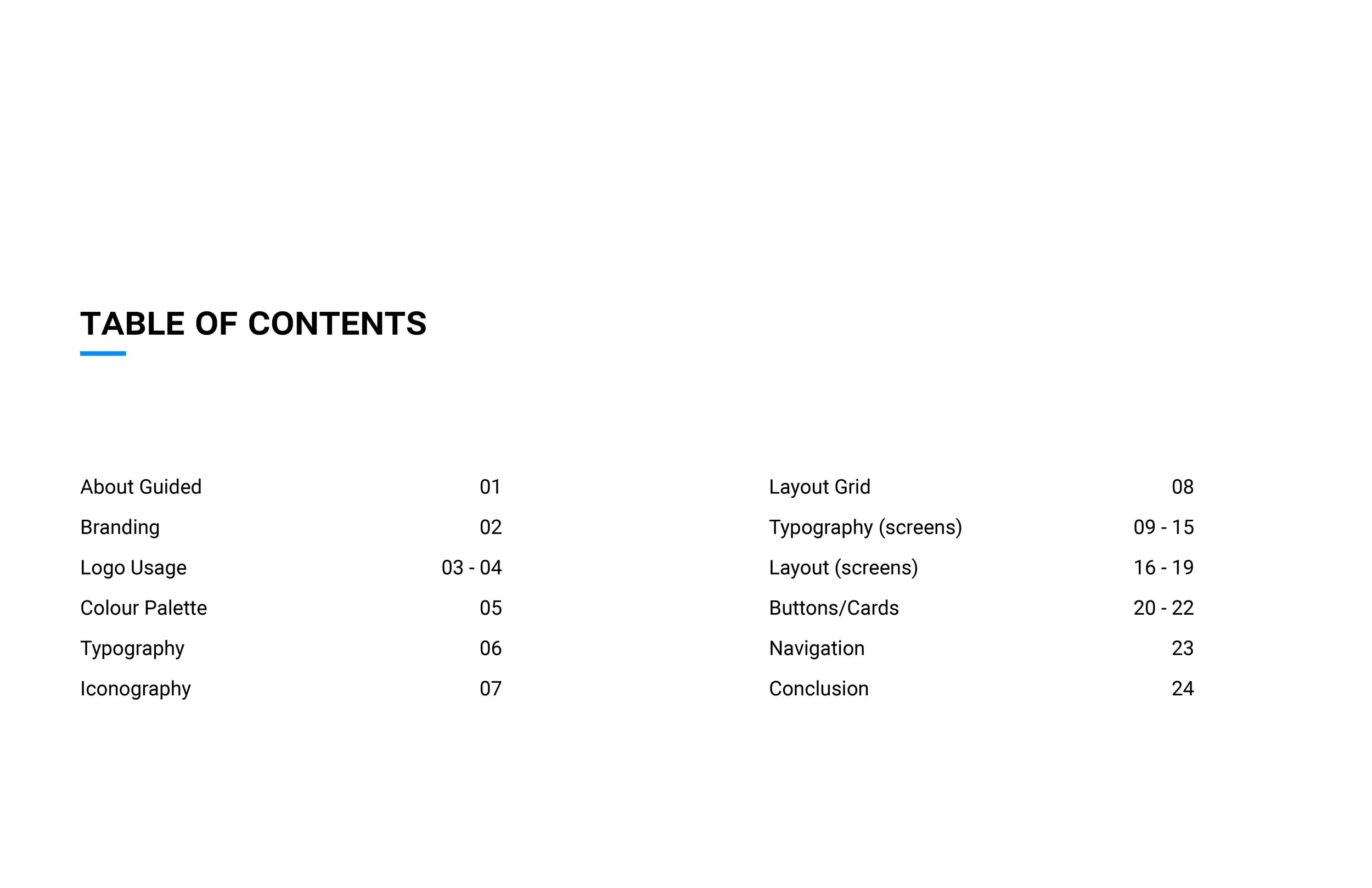 TABLE OF CONTENTS

About Guided 01
Branding 02
Logo Usage 03 - 04
Colour Palette 05
Typography 06
Iconography 07

Layout Grid 08
Typography (screens) 09 - 15
Layout (screens) 16 - 19
Buttons/Cards 20 - 22
Navigation 23
Conclusion 24